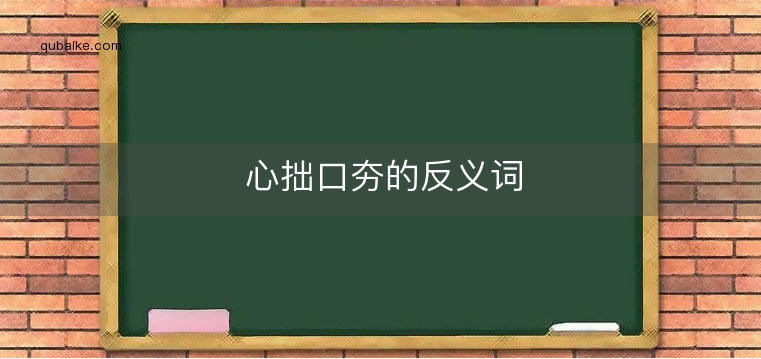 qubaike.com

心拙口夯的反义词